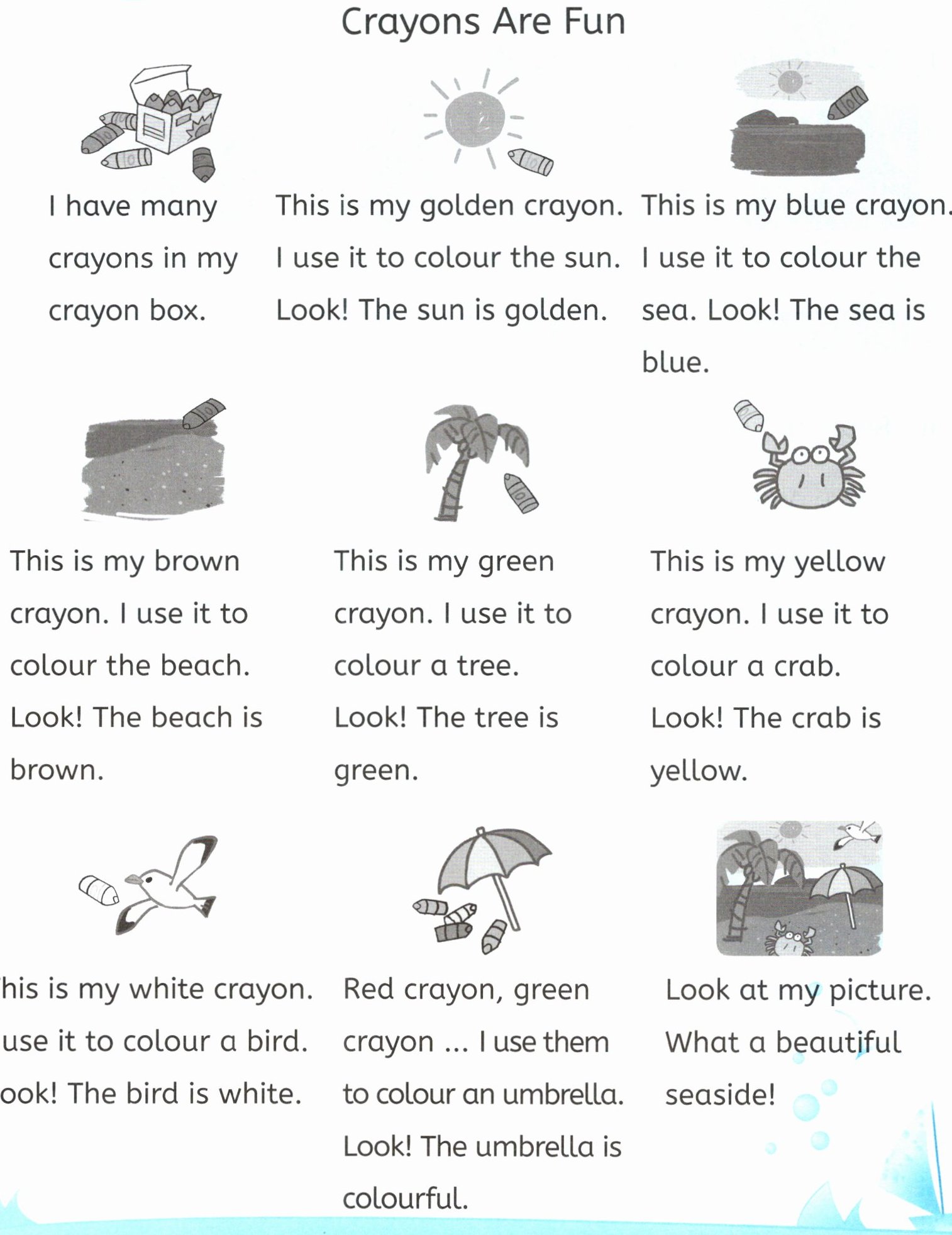 Crayons Are Fun

I have many crayons in my crayon box.

This is my golden crayon. I use it to colour the sun. Look! The sun is golden.

This is my blue crayon. I use it to colour the sea. Look! The sea is blue.

This is my brown crayon. I use it to colour the beach. Look! The beach is brown.

This is my green crayon. I use it to colour a tree. Look! The tree is green.

This is my yellow crayon. I use it to colour a crab. Look! The crab is yellow.

his is my white crayon. use it to colour a bird. ook! The bird is white.

Red crayon, green crayon ... I use them to colour an umbrella. Look! The umbrella is colourful.

Look at my picture. What a beautiful seaside!